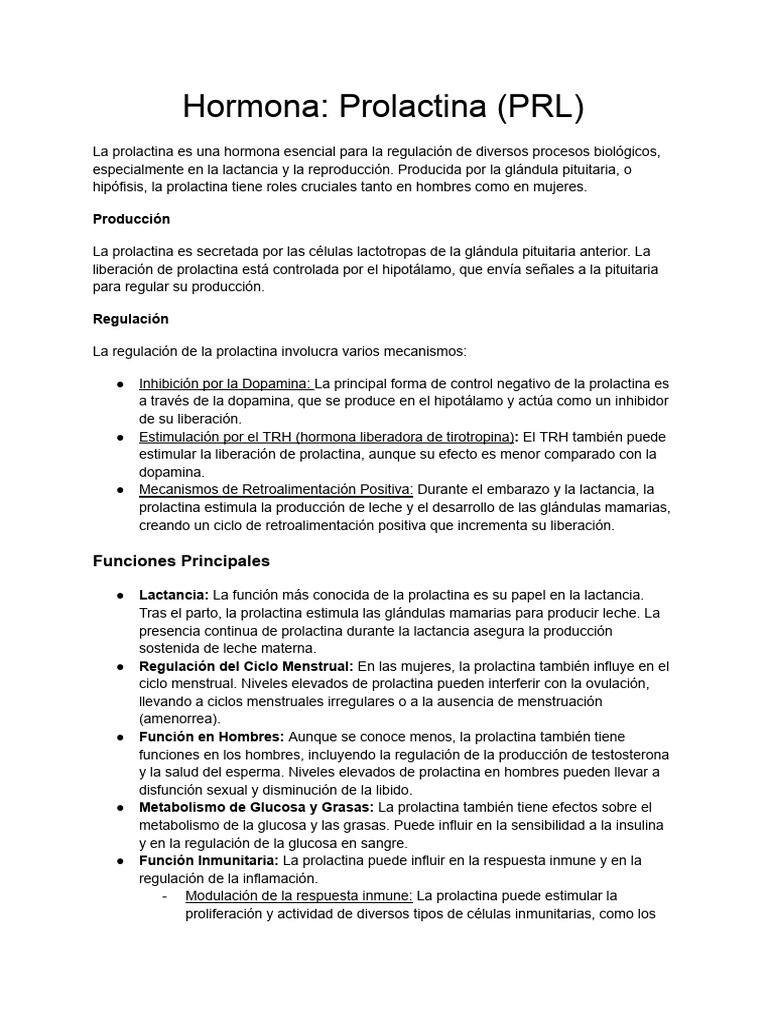 Hormona: Prolactina (PRL)

La prolactina es una hormona esencial para la regulación de diversos procesos biológicos, especialmente en la lactancia y la reproducción. Producida por la glándula pituitaria, o hipófisis, la prolactina tiene roles cruciales tanto en hombres como en mujeres.

Producción

La prolactina es secretada por las células lactotropas de la glándula pituitaria anterior. La liberación de prolactina está controlada por el hipotálamo, que envía señales a la pituitaria para regular su producción.

Regulación

La regulación de la prolactina involucra varios mecanismos:

• Inhibición por la Dopamina: La principal forma de control negativo de la prolactina es a través de la dopamina, que se produce en el hipotálamo y actúa como un inhibidor de su liberación.
• Estimulación por el TRH (hormona liberadora de tirotropina): El TRH también puede estimular la liberación de prolactina, aunque su efecto es menor comparado con la dopamina.
• Mecanismos de Retroalimentación Positiva: Durante el embarazo y la lactancia, la prolactina estimula la producción de leche y el desarrollo de las glándulas mamarias, creando un ciclo de retroalimentación positiva que incrementa su liberación.

Funciones Principales

• Lactancia: La función más conocida de la prolactina es su papel en la lactancia. Tras el parto, la prolactina estimula las glándulas mamarias para producir leche. La presencia continua de prolactina durante la lactancia asegura la producción sostenida de leche materna.
• Regulación del Ciclo Menstrual: En las mujeres, la prolactina también influye en el ciclo menstrual. Niveles elevados de prolactina pueden interferir con la ovulación, llevando a ciclos menstruales irregulares o a la ausencia de menstruación (amenorrea).
• Función en Hombres: Aunque se conoce menos, la prolactina también tiene funciones en los hombres, incluyendo la regulación de la producción de testosterona y la salud del esperma. Niveles elevados de prolactina en hombres pueden llevar a disfunción sexual y disminución de la libido.
• Metabolismo de Glucosa y Grasas: La prolactina también tiene efectos sobre el metabolismo de la glucosa y las grasas. Puede influir en la sensibilidad a la insulina y en la regulación de la glucosa en sangre.
• Función Inmunitaria: La prolactina puede influir en la respuesta inmune y en la regulación de la inflamación.
- Modulación de la respuesta inmune: La prolactina puede estimular la proliferación y actividad de diversos tipos de células inmunitarias, como los